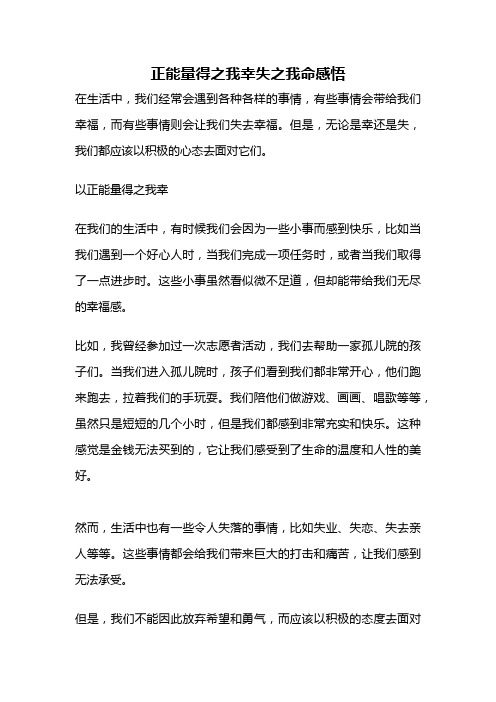 正能量得之我幸失之我命感悟

在生活中，我们经常会遇到各种各样的事情，有些事情会带给我们幸福，而有些事情则会让我们失去幸福。但是，无论是幸还是失，我们都应该以积极的心态去面对它们。

以正能量得之我幸

在我们的生活中，有时候我们会因为一些小事而感到快乐，比如当我们遇到一个好心人时，当我们完成一项任务时，或者当我们取得了一点进步时。这些小事虽然看似微不足道，但却能带给我们无尽的幸福感。

比如，我曾经参加过一次志愿者活动，我们去帮助一家孤儿院的孩子们。当我们进入孤儿院时，孩子们看到我们都非常开心，他们跑来跑去，拉着我们的手玩耍。我们陪他们做游戏、画画、唱歌等等，虽然只是短短的几个小时，但是我们都感到非常充实和快乐。这种感觉是金钱无法买到的，它让我们感受到了生命的温度和人性的美好。

然而，生活中也有一些令人失落的事情，比如失业、失恋、失去亲人等等。这些事情都会给我们带来巨大的打击和痛苦，让我们感到无法承受。

但是，我们不能因此放弃希望和勇气，而应该以积极的态度去面对